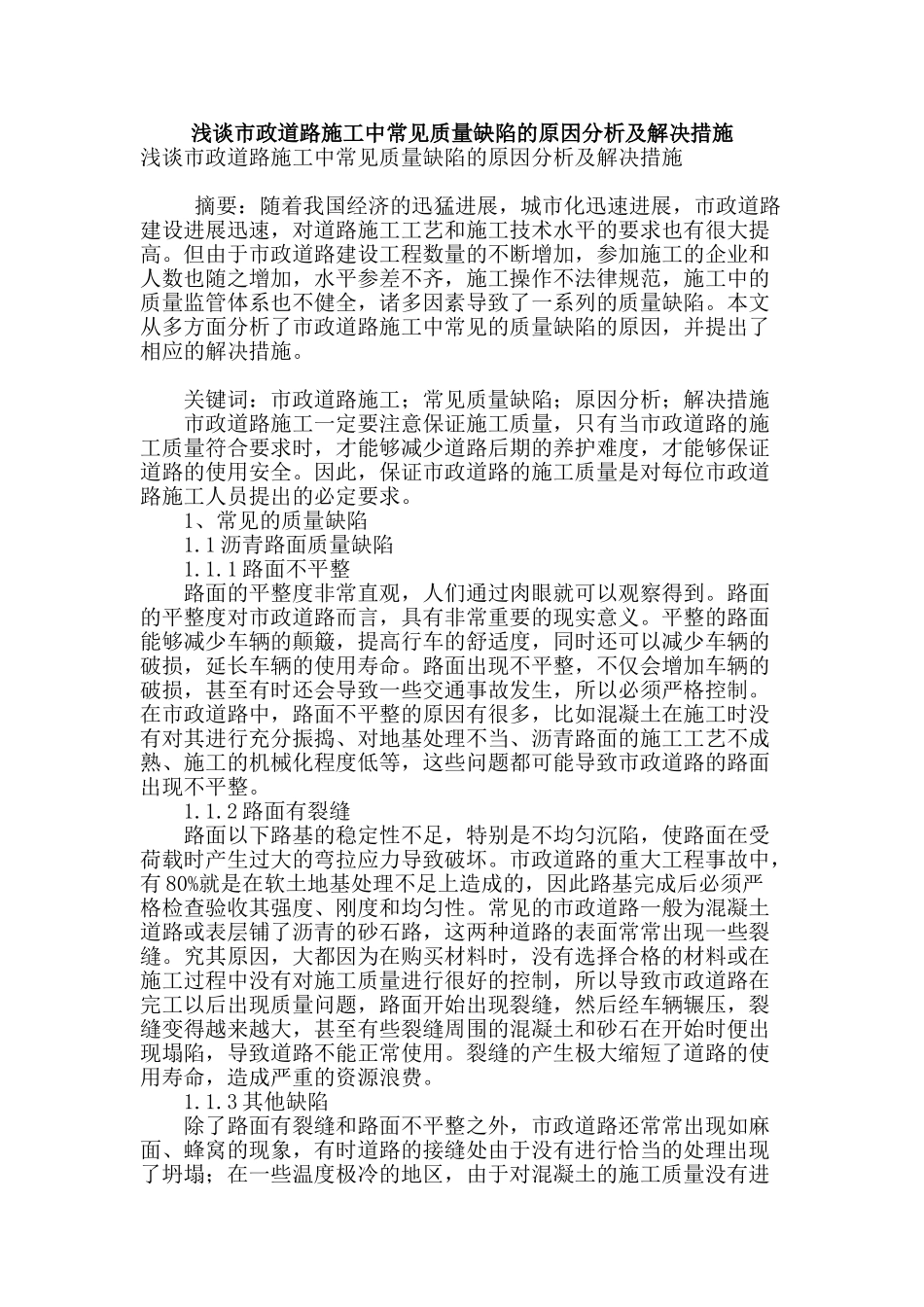 浅谈市政道路施工中常见质量缺陷的原因分析及解决措施
浅谈市政道路施工中常见质量缺陷的原因分析及解决措施

摘要：随着我国经济的迅猛进展，城市化迅速进展，市政道路建设进展迅速，对道路施工工艺和施工技术水平的要求也有很大提高。但由于市政道路建设工程数量的不断增加，参加施工的企业和人数也随之增加，水平参差不齐，施工操作不法律规范，施工中的质量监管体系也不健全，诸多因素导致了一系列的质量缺陷。本文从多方面分析了市政道路施工中常见的质量缺陷的原因，并提出了相应的解决措施。

关键词：市政道路施工；常见质量缺陷；原因分析；解决措施

市政道路施工一定要注意保证施工质量，只有当市政道路的施工质量符合要求时，才能够减少道路后期的养护难度，才能够保证道路的使用安全。因此，保证市政道路的施工质量是对每位市政道路施工人员提出的必定要求。

1、常见的质量缺陷

1.1 沥青路面质量缺陷

1.1.1 路面不平整

路面的平整度非常直观，人们通过肉眼就可以观察得到。路面的平整度对市政道路而言，具有非常重要的现实意义。平整的路面能够减少车辆的颠簸，提高行车的舒适度，同时还可以减少车辆的破损，延长车辆的使用寿命。路面出现不平整，不仅会增加车辆的破损，甚至有时还会导致一些交通事故发生，所以必须严格控制。在市政道路中，路面不平整的原因有很多，比如混凝土在施工时没有对其进行充分振捣、对地基处理不当、沥青路面的施工工艺不成熟、施工的机械化程度低等，这些问题都可能导致市政道路的路面出现不平整。

1.1.2 路面有裂缝

路面以下路基的稳定性不足，特别是不均匀沉陷，使路面在受荷载时产生过大的弯拉应力导致破坏。市政道路的重大工程事故中，有 80%就是在软土地基处理不足上造成的，因此路基完成后必须严格检查验收其强度、刚度和均匀性。常见的市政道路一般为混凝土道路或表层铺了沥青的砂石路，这两种道路的表面常常出现一些裂缝。究其原因，大都因为在购买材料时，没有选择合格的材料或在施工过程中没有对施工质量进行很好的控制，所以导致市政道路在完工以后出现质量问题，路面开始出现裂缝，然后经车辆辗压，裂缝变得越来越大，甚至有些裂缝周围的混凝土和砂石在开始时便出现塌陷，导致道路不能正常使用。裂缝的产生极大缩短了道路的使用寿命，造成严重的资源浪费。

1.1.3 其他缺陷

除了路面有裂缝和路面不平整之外，市政道路还常常出现如麻面、蜂窝的现象，有时道路的接缝处由于没有进行恰当的处理出现了坍塌；在一些温度极冷的地区，由于对混凝土的施工质量没有进